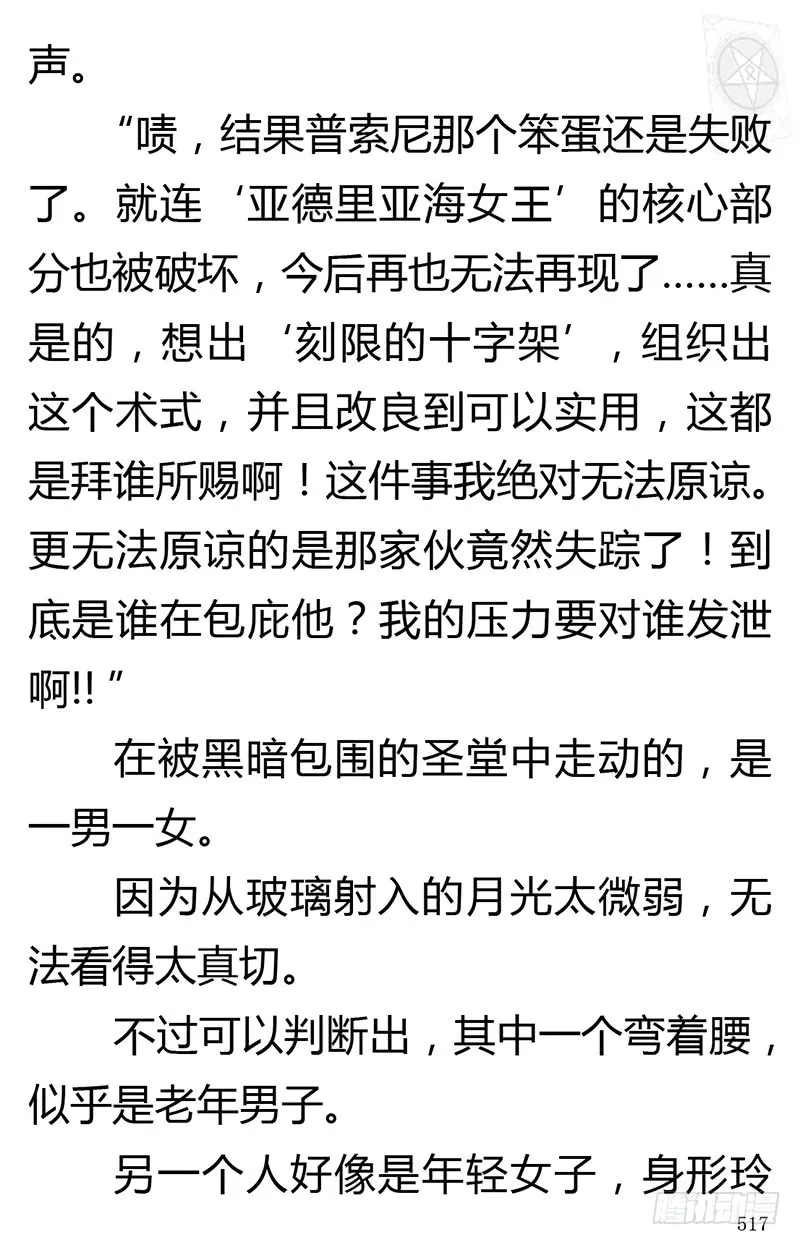 声。

“啧，结果普索尼那个笨蛋还是失败了。就连‘亚德里亚海女王’的核心部分也被破坏，今后再也无法再现了……真是的，想出‘刻限的十字架’，组织出这个术式，并且改良到可以实用，这都是拜谁所赐啊！这件事我绝对无法原谅。更无法原谅的是那家伙竟然失踪了！到底是谁在包庇他？我的压力要对谁发泄啊!!”

在被黑暗包围的圣堂中走动的，是一男一女。

因为从玻璃射入的月光太微弱，无法看得太真切。

不过可以判断出，其中一个弯着腰，似乎是老年男子。

另一个人好像是年轻女子，身形玲

腾讯动漫

517